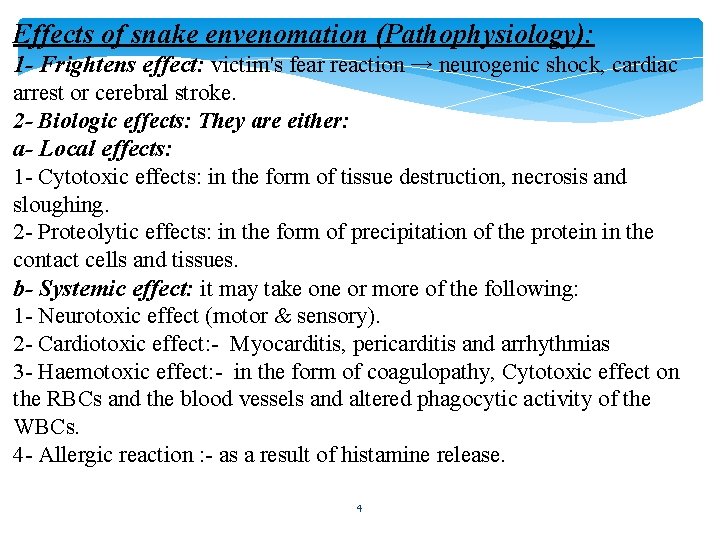 Effects of snake envenomation (Pathophysiology):
1- Frightens effect: victim's fear reaction → neurogenic shock, cardiac arrest or cerebral stroke.
2- Biologic effects: They are either:
a- Local effects:
1- Cytotoxic effects: in the form of tissue destruction, necrosis and sloughing.
2- Proteolytic effects: in the form of precipitation of the protein in the contact cells and tissues.
b- Systemic effect: it may take one or more of the following:
1- Neurotoxic effect (motor & sensory).
2- Cardiotoxic effect:- Myocarditis, pericarditis and arrhythmias
3- Haemotoxic effect:- in the form of coagulopathy, Cytotoxic effect on the RBCs and the blood vessels and altered phagocytic activity of the WBCs.
4- Allergic reaction :- as a result of histamine release.

4